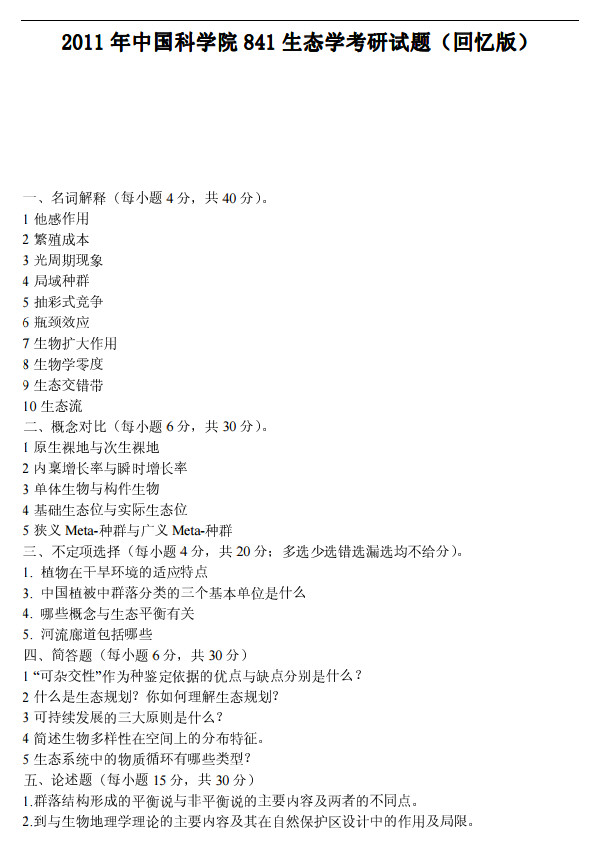 2011 年中国科学院 841 生态学考研试题（回忆版）

一、名词解释（每小题 4 分，共 40 分）。
1 他感作用
2 繁殖成本
3 光周期现象
4 局域种群
5 抽彩式竞争
6 瓶颈效应
7 生物扩大作用
8 生物学零度
9 生态交错带
10 生态流
二、概念对比（每小题 6 分，共 30 分）。
1 原生裸地与次生裸地
2 内禀增长率与瞬时增长率
3 单体生物与构件生物
4 基础生态位与实际生态位
5 狭义 Meta-种群与广义 Meta-种群
三、不定项选择（每小题 4 分，共 20 分；多选少选错选漏选均不给分）。
1. 植物在干旱环境的适应特点
3. 中国植被中群落分类的三个基本单位是什么
4. 哪些概念与生态平衡有关
5. 河流廊道包括哪些
四、简答题（每小题 6 分，共 30 分）
1 “可杂交性”作为种鉴定依据的优点与缺点分别是什么？
2 什么是生态规划？你如何理解生态规划？
3 可持续发展的三大原则是什么？
4 简述生物多样性在空间上的分布特征。
5 生态系统中的物质循环有哪些类型？
五、论述题（每小题 15 分，共 30 分）
1.群落结构形成的平衡说与非平衡说的主要内容及两者的不同点。
2.到与生物地理学理论的主要内容及其在自然保护区设计中的作用及局限。